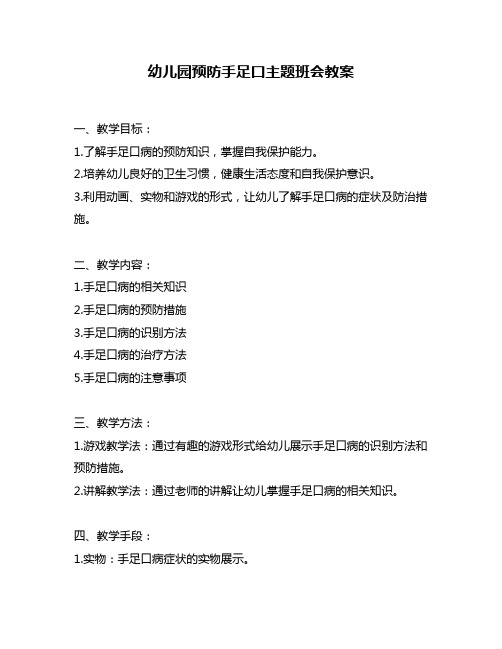 幼儿园预防手足口主题班会教案

一、教学目标：

1.了解手足口病的预防知识，掌握自我保护能力。

2.培养幼儿良好的卫生习惯，健康生活态度和自我保护意识。

3.利用动画、实物和游戏的形式，让幼儿了解手足口病的症状及防治措施。

二、教学内容：

1.手足口病的相关知识

2.手足口病的预防措施

3.手足口病的识别方法

4.手足口病的治疗方法

5.手足口病的注意事项

三、教学方法：

1.游戏教学法：通过有趣的游戏形式给幼儿展示手足口病的识别方法和预防措施。

2.讲解教学法：通过老师的讲解让幼儿掌握手足口病的相关知识。

四、教学手段：

1.实物：手足口病症状的实物展示。